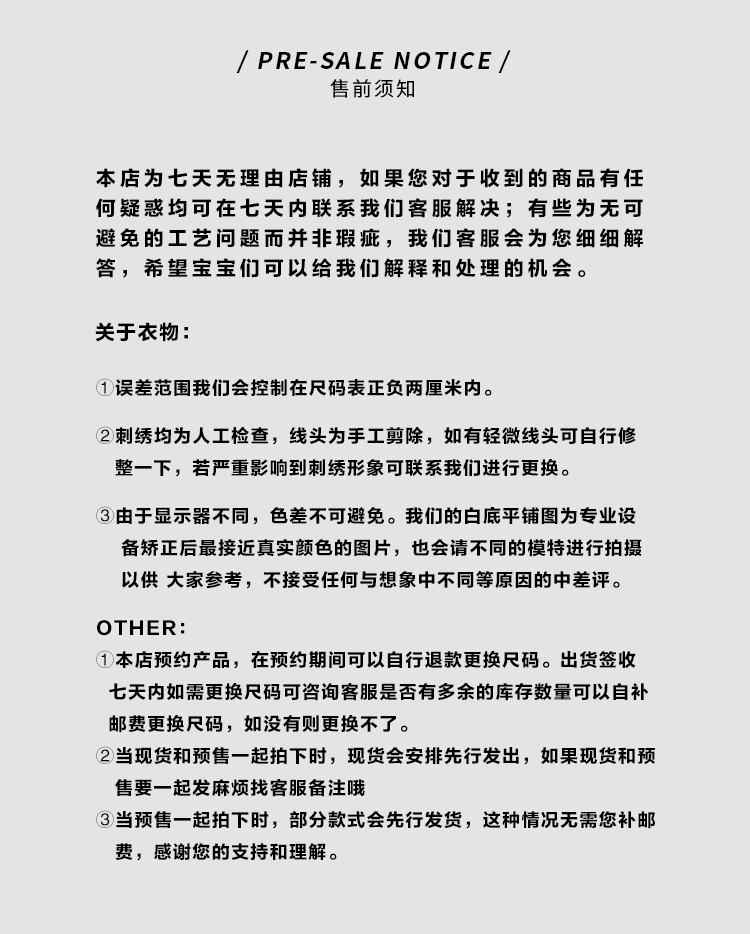 / PRE-SALE NOTICE /
售前须知

本店为七天无理由店铺，如果您对于收到的商品有任何疑惑均可在七天内联系我们客服解决；有些为无可避免的工艺问题而并非瑕疵，我们客服会为您细细解答，希望宝宝们可以给我们解释和处理的机会。

关于衣物：

①误差范围我们会控制在尺码表正负两厘米内。

②刺绣均为人工检查，线头为手工剪除，如有轻微线头可自行修整一下，若严重影响到刺绣形象可联系我们进行更换。

③由于显示器不同，色差不可避免。我们的白底平铺图为专业设备矫正后最接近真实颜色的图片，也会请不同的模特进行拍摄以供 大家参考，不接受任何与想象中不同等原因的中差评。

OTHER:
①本店预约产品，在预约期间可以自行退款更换尺码。出货签收七天内如需更换尺码可咨询客服是否有多余的库存数量可以自补邮费更换尺码，如没有则更换不了。
②当现货和预售一起拍下时，现货会安排先行发出，如果现货和预售要一起发麻烦找客服备注哦
③当预售一起拍下时，部分款式会先行发货，这种情况无需您补邮费，感谢您的支持和理解。